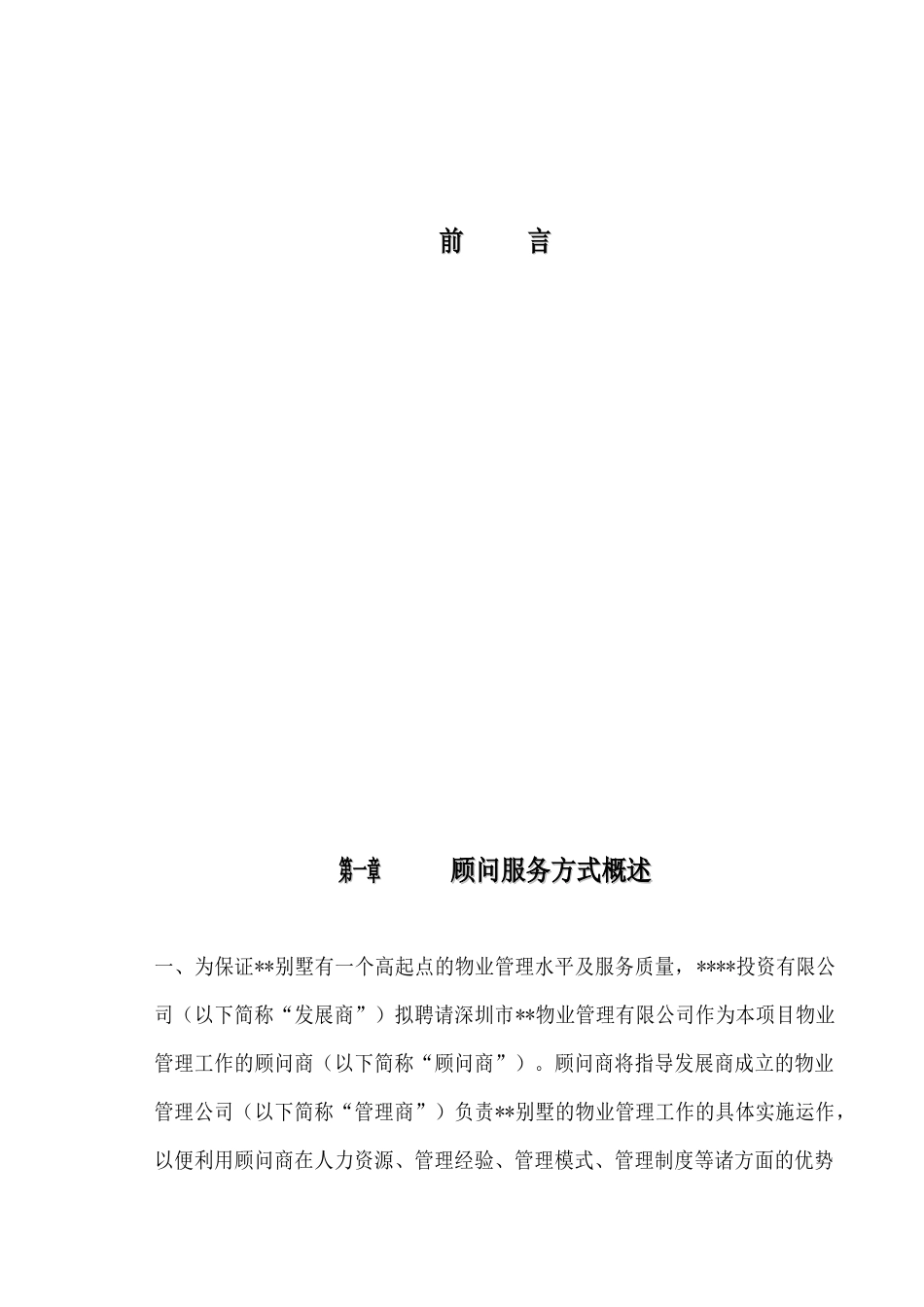 前　　言

第一章　　顾问服务方式概述

一、为保证**别墅有一个高起点的物业管理水平及服务质量，****投资有限公司（以下简称“发展商”）拟聘请深圳市**物业管理有限公司作为本项目物业管理工作的顾问商（以下简称“顾问商”）。顾问商将指导发展商成立的物业管理公司（以下简称“管理商”）负责**别墅的物业管理工作的具体实施运作，以便利用顾问商在人力资源、管理经验、管理模式、管理制度等诸方面的优势